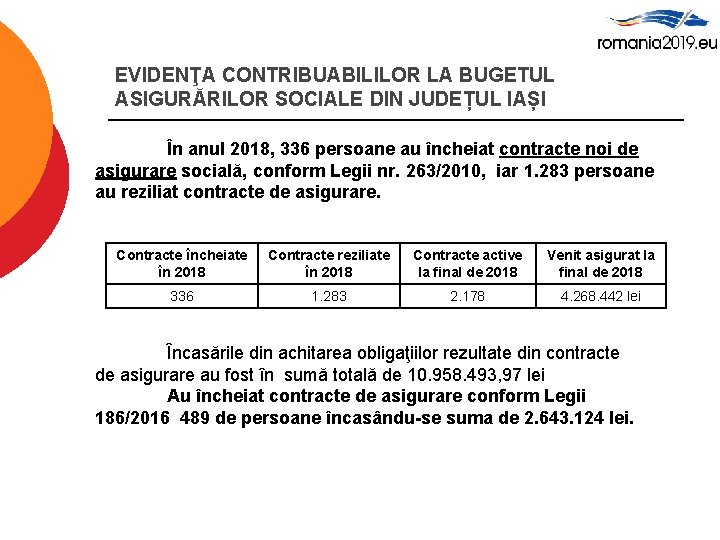 romania2019.eu

EVIDENŢA CONTRIBUABILILOR LA BUGETUL ASIGURĂRILOR SOCIALE DIN JUDEȚUL IAȘI

În anul 2018, 336 persoane au încheiat contracte noi de asigurare socială, conform Legii nr. 263/2010, iar 1.283 persoane au reziliat contracte de asigurare.

| Contracte încheiate în 2018 | Contracte reziliate în 2018 | Contracte active la final de 2018 | Venit asigurat la final de 2018 |
|---|---|---|---|
| 336 | 1.283 | 2.178 | 4.268.442 lei |

Încasările din achitarea obligaţiilor rezultate din contracte de asigurare au fost în sumă totală de 10.958.493,97 lei
Au încheiat contracte de asigurare conform Legii 186/2016 489 de persoane încasându-se suma de 2.643.124 lei.